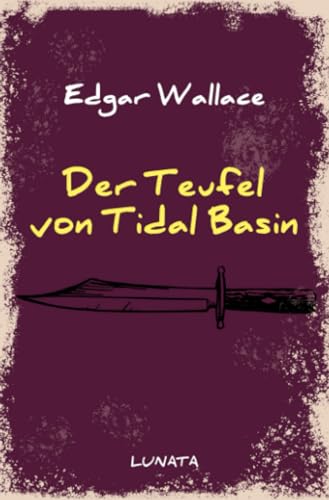 Edgar Wallace

Der Teufel von Tidal Basin

LUNATA